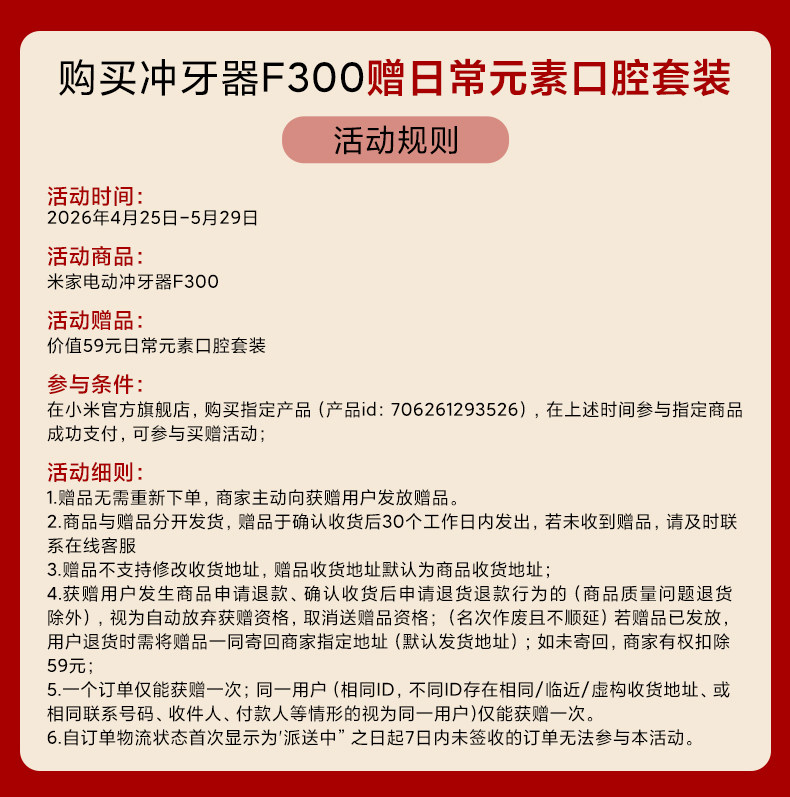 购买冲牙器F300赠日常元素口腔套装

活动规则

活动时间：
2026年4月25日-5月29日

活动商品：
米家电动冲牙器F300

活动赠品：
价值59元日常元素口腔套装

参与条件：
在小米官方旗舰店，购买指定产品（产品id：706261293526），在上述时间参与指定商品成功支付，可参与买赠活动；

活动细则：
1.赠品无需重新下单，商家主动向获赠用户发放赠品。
2.商品与赠品分开发货，赠品于确认收货后30个工作日内发出，若未收到赠品，请及时联系在线客服
3.赠品不支持修改收货地址，赠品收货地址默认为商品收货地址；
4.获赠用户发生商品申请退款、确认收货后申请退货退款行为的（商品质量问题退货除外），视为自动放弃获赠资格，取消送赠品资格；（名次作废且不顺延）若赠品已发放，用户退货时需将赠品一同寄回商家指定地址（默认发货地址）；如未寄回，商家有权扣除59元；
5.一个订单仅能获赠一次；同一用户（相同ID，不同ID存在相同/临近/虚构收货地址、或相同联系号码、收件人、付款人等情形的视为同一用户）仅能获赠一次。
6.自订单物流状态首次显示为“派送中”之日起7日内未签收的订单无法参与本活动。